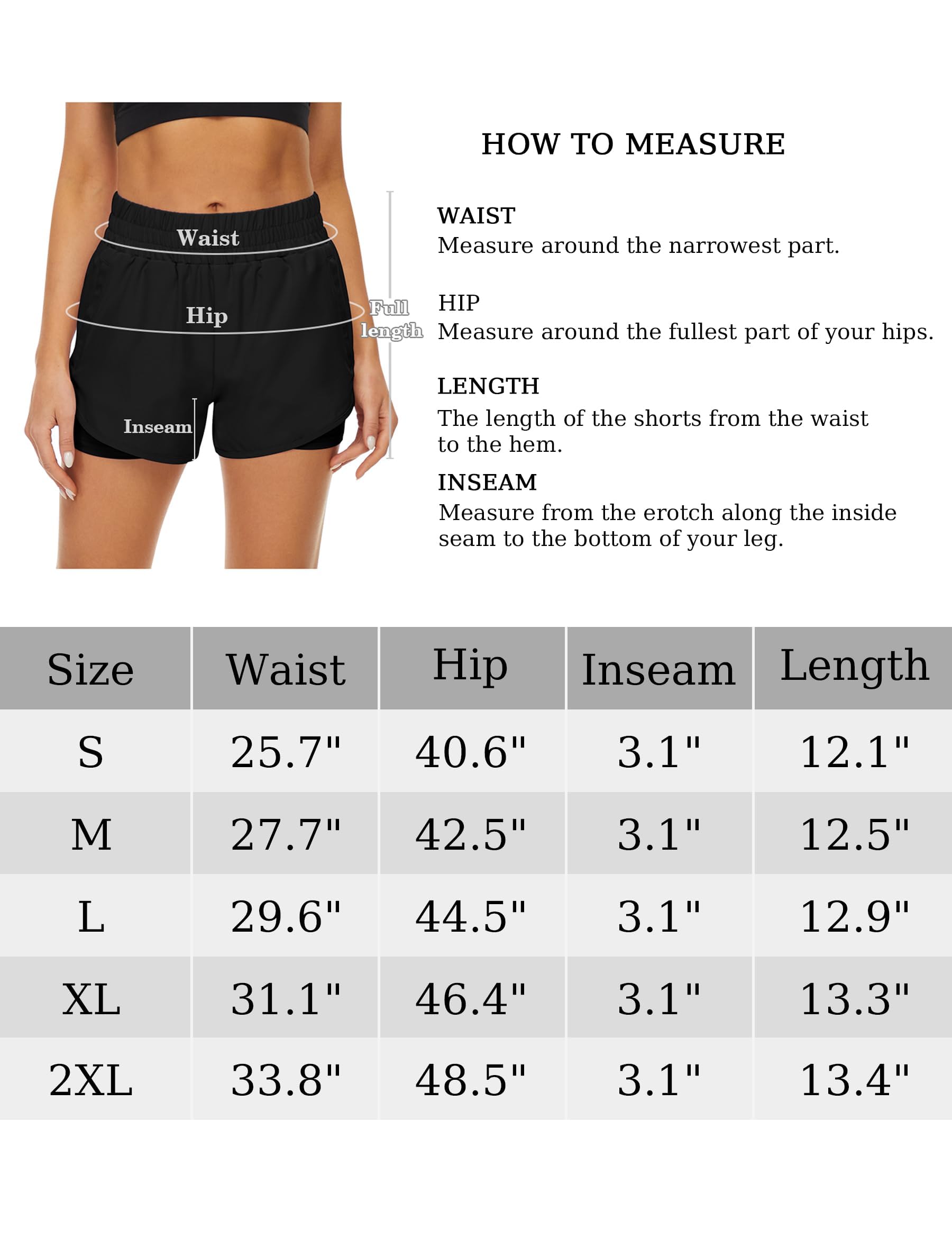 Waist

Hip

Full length

Inseam

HOW TO MEASURE

WAIST
Measure around the narrowest part.

HIP
Measure around the fullest part of your hips.

LENGTH
The length of the shorts from the waist to the hem.

INSEAM
Measure from the erotch along the inside seam to the bottom of your leg.

| Size | Waist | Hip | Inseam | Length |
|---|---|---|---|---|
| S | 25.7" | 40.6" | 3.1" | 12.1" |
| M | 27.7" | 42.5" | 3.1" | 12.5" |
| L | 29.6" | 44.5" | 3.1" | 12.9" |
| XL | 31.1" | 46.4" | 3.1" | 13.3" |
| 2XL | 33.8" | 48.5" | 3.1" | 13.4" |